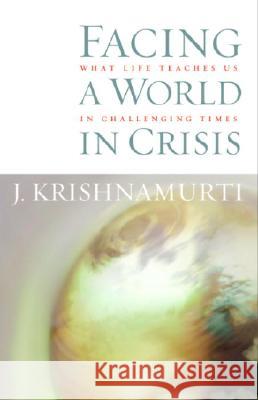 FACING
WHAT LIFE TEACHES US
A WORLD
IN CHALLENGING TIMES
IN CRISIS

J. KRISHNAMURTI

Kraina Książek